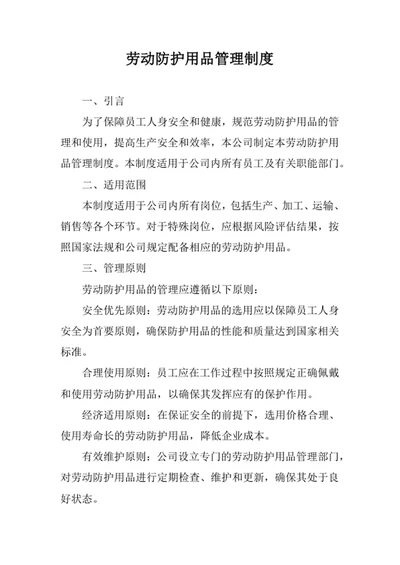 劳动防护用品管理制度

一、引言

为了保障员工人身安全和健康，规范劳动防护用品的管理和使用，提高生产安全和效率，本公司制定本劳动防护用品管理制度。本制度适用于公司内所有员工及有关职能部门。

二、适用范围

本制度适用于公司内所有岗位，包括生产、加工、运输、销售等各个环节。对于特殊岗位，应根据风险评估结果，按照国家法规和公司规定配备相应的劳动防护用品。

三、管理原则

劳动防护用品的管理应遵循以下原则：

安全优先原则：劳动防护用品的选用应以保障员工人身安全为首要原则，确保防护用品的性能和质量达到国家相关标准。

合理使用原则：员工应在工作过程中按照规定正确佩戴和使用劳动防护用品，以确保其发挥应有的保护作用。

经济适用原则：在保证安全的前提下，选用价格合理、使用寿命长的劳动防护用品，降低企业成本。

有效维护原则：公司设立专门的劳动防护用品管理部门，对劳动防护用品进行定期检查、维护和更新，确保其处于良好状态。